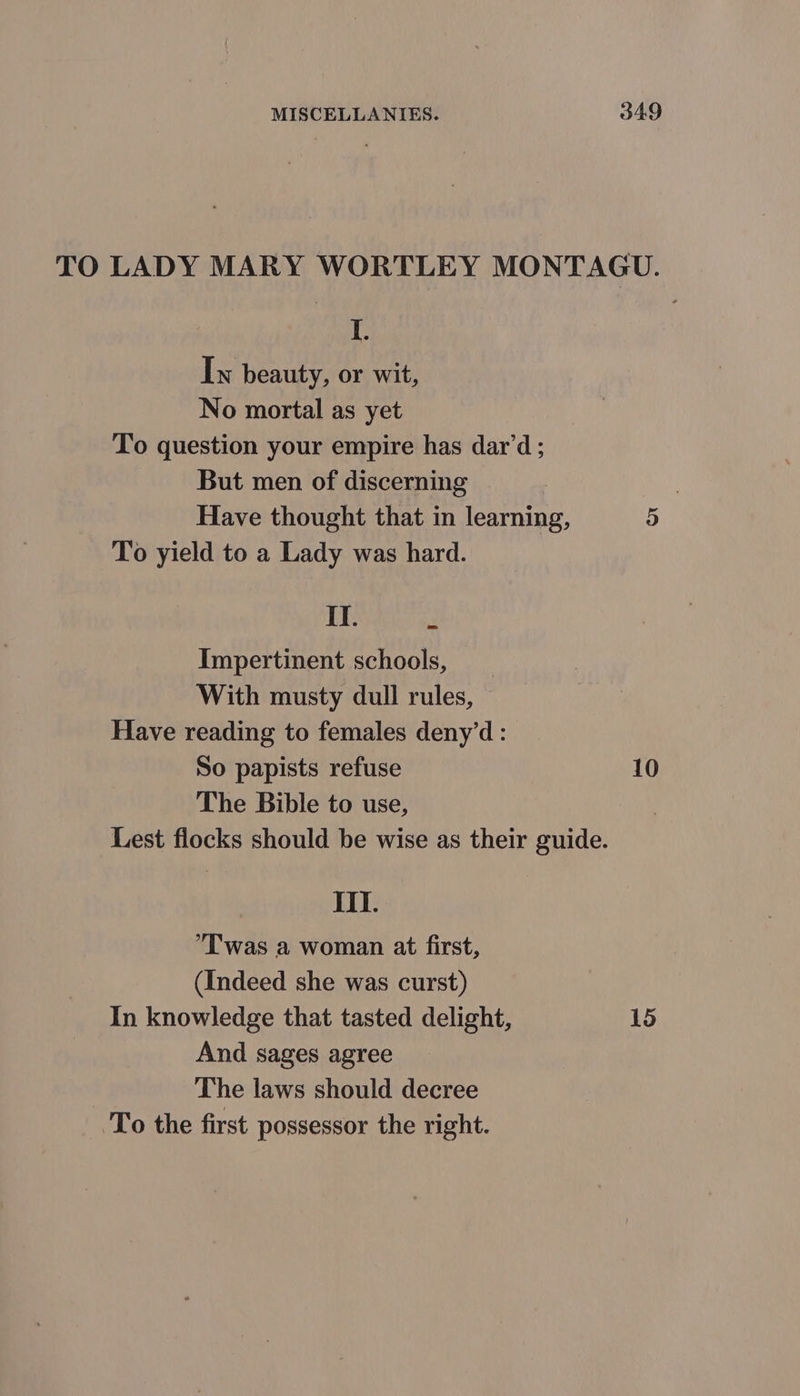 MISCELLANIES. 349

TO LADY MARY WORTLEY MONTAGU.

I.

In beauty, or wit,
No mortal as yet
To question your empire has dar'd;
But men of discerning
Have thought that in learning, 5
To yield to a Lady was hard.

II.

Impertinent schools,
With musty dull rules,
Have reading to females deny'd:
So papists refuse 10
The Bible to use,
Lest flocks should be wise as their guide.

III.

'Twas a woman at first,
(Indeed she was curst)
In knowledge that tasted delight, 15
And sages agree
The laws should decree
To the first possessor the right.